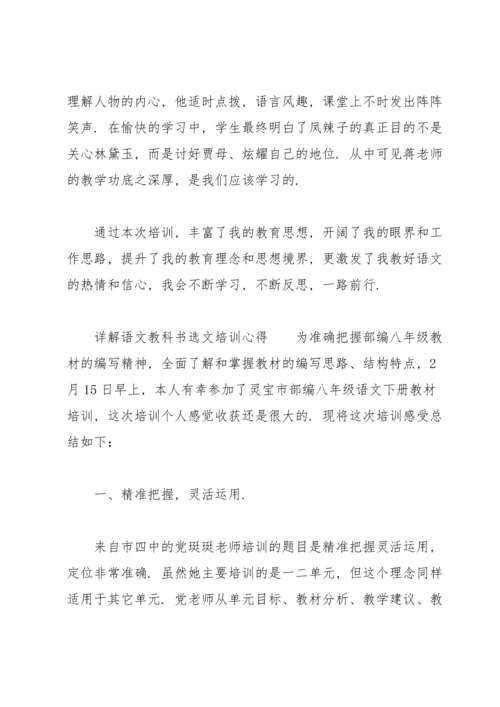 理解人物的内心，他适时点拨，语言风趣，课堂上不时发出阵阵笑声．在愉快的学习中，学生最终明白了凤辣子的真正目的不是关心林黛玉，而是讨好贾母、炫耀自己的地位．从中可见蒋老师的教学功底之深厚，是我们应该学习的．

通过本次培训，丰富了我的教育思想，开阔了我的眼界和工作思路，提升了我的教育理念和思想境界，更激发了我教好语文的热情和信心，我会不断学习，不断反思，一路前行．

详解语文教科书选文培训心得　　为准确把握部编八年级教材的编写精神，全面了解和掌握教材的编写思路、结构特点，2月15日早上，本人有幸参加了灵宝市部编八年级语文下册教材培训，这次培训个人感觉收获还是很大的．现将这次培训感受总结如下：

一、精准把握，灵活运用．

来自市四中的党斑斑老师培训的题目是精准把握灵活运用，定位非常准确．虽然她主要培训的是一二单元，但这个理念同样适用于其它单元．党老师从单元目标、教材分析、教学建议、教